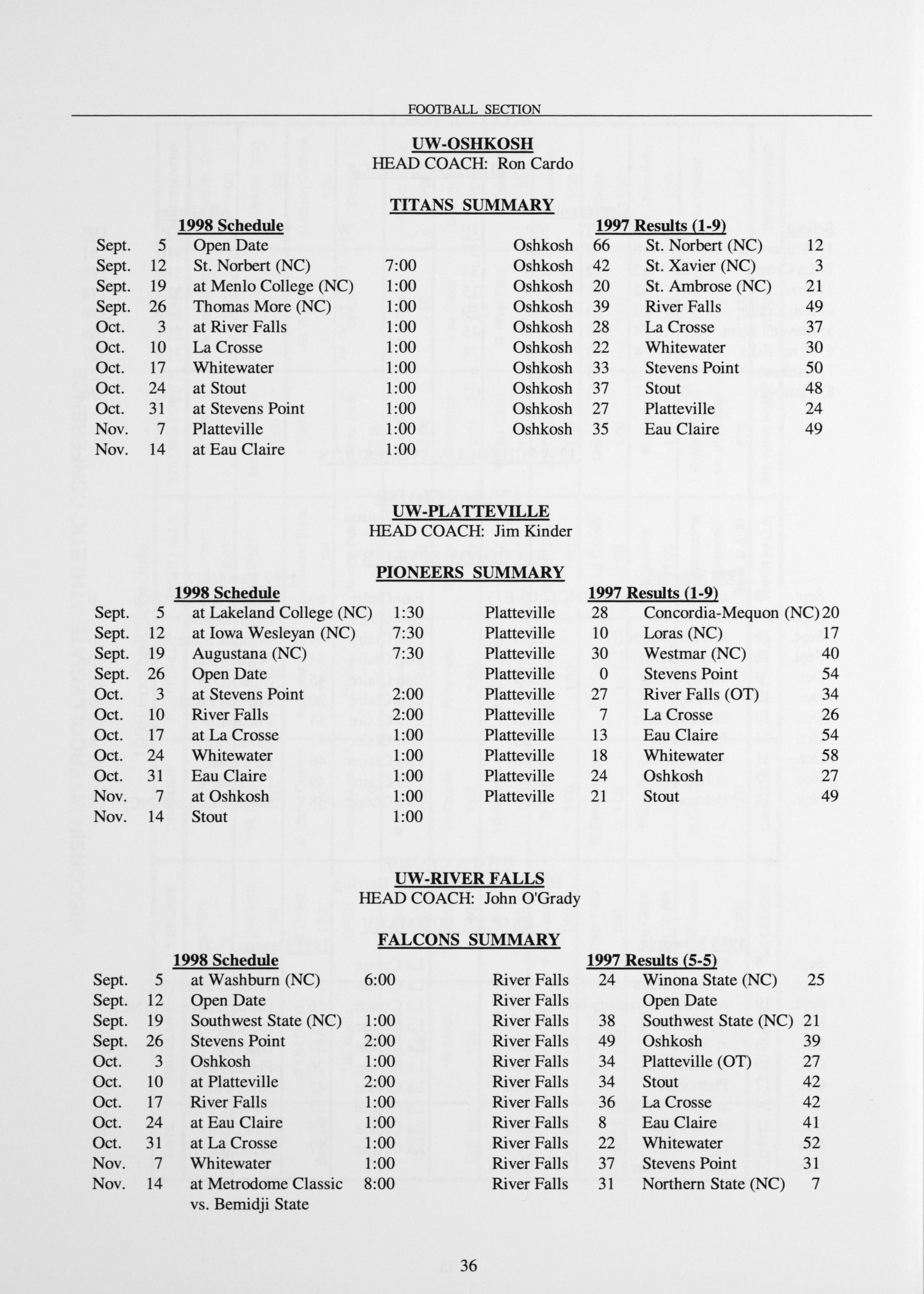 FOOTBALL SECTION

UW-OSHKOSH
HEAD COACH: Ron Cardo

TITANS SUMMARY

1998 Schedule

| | | | |
|---|---|---|---|
| Sept. | 5 | Open Date | |
| Sept. | 12 | St. Norbert (NC) | 7:00 |
| Sept. | 19 | at Menlo College (NC) | 1:00 |
| Sept. | 26 | Thomas More (NC) | 1:00 |
| Oct. | 3 | at River Falls | 1:00 |
| Oct. | 10 | La Crosse | 1:00 |
| Oct. | 17 | Whitewater | 1:00 |
| Oct. | 24 | at Stout | 1:00 |
| Oct. | 31 | at Stevens Point | 1:00 |
| Nov. | 7 | Platteville | 1:00 |
| Nov. | 14 | at Eau Claire | 1:00 |

1997 Results (1-9)

| | | | |
|---|---|---|---|
| Oshkosh | 66 | St. Norbert (NC) | 12 |
| Oshkosh | 42 | St. Xavier (NC) | 3 |
| Oshkosh | 20 | St. Ambrose (NC) | 21 |
| Oshkosh | 39 | River Falls | 49 |
| Oshkosh | 28 | La Crosse | 37 |
| Oshkosh | 22 | Whitewater | 30 |
| Oshkosh | 33 | Stevens Point | 50 |
| Oshkosh | 37 | Stout | 48 |
| Oshkosh | 27 | Platteville | 24 |
| Oshkosh | 35 | Eau Claire | 49 |

UW-PLATTEVILLE
HEAD COACH: Jim Kinder

PIONEERS SUMMARY

1998 Schedule

| | | | |
|---|---|---|---|
| Sept. | 5 | at Lakeland College (NC) | 1:30 |
| Sept. | 12 | at Iowa Wesleyan (NC) | 7:30 |
| Sept. | 19 | Augustana (NC) | 7:30 |
| Sept. | 26 | Open Date | |
| Oct. | 3 | at Stevens Point | 2:00 |
| Oct. | 10 | River Falls | 2:00 |
| Oct. | 17 | at La Crosse | 1:00 |
| Oct. | 24 | Whitewater | 1:00 |
| Oct. | 31 | Eau Claire | 1:00 |
| Nov. | 7 | at Oshkosh | 1:00 |
| Nov. | 14 | Stout | 1:00 |

1997 Results (1-9)

| | | | |
|---|---|---|---|
| Platteville | 28 | Concordia-Mequon (NC) | 20 |
| Platteville | 10 | Loras (NC) | 17 |
| Platteville | 30 | Westmar (NC) | 40 |
| Platteville | 0 | Stevens Point | 54 |
| Platteville | 27 | River Falls (OT) | 34 |
| Platteville | 7 | La Crosse | 26 |
| Platteville | 13 | Eau Claire | 54 |
| Platteville | 18 | Whitewater | 58 |
| Platteville | 24 | Oshkosh | 27 |
| Platteville | 21 | Stout | 49 |

UW-RIVER FALLS
HEAD COACH: John O'Grady

FALCONS SUMMARY

1998 Schedule

| | | | |
|---|---|---|---|
| Sept. | 5 | at Washburn (NC) | 6:00 |
| Sept. | 12 | Open Date | |
| Sept. | 19 | Southwest State (NC) | 1:00 |
| Sept. | 26 | Stevens Point | 2:00 |
| Oct. | 3 | Oshkosh | 1:00 |
| Oct. | 10 | at Platteville | 2:00 |
| Oct. | 17 | River Falls | 1:00 |
| Oct. | 24 | at Eau Claire | 1:00 |
| Oct. | 31 | at La Crosse | 1:00 |
| Nov. | 7 | Whitewater | 1:00 |
| Nov. | 14 | at Metrodome Classic vs. Bemidji State | 8:00 |

1997 Results (5-5)

| | | | |
|---|---|---|---|
| River Falls | 24 | Winona State (NC) | 25 |
| River Falls | | Open Date | |
| River Falls | 38 | Southwest State (NC) | 21 |
| River Falls | 49 | Oshkosh | 39 |
| River Falls | 34 | Platteville (OT) | 27 |
| River Falls | 34 | Stout | 42 |
| River Falls | 36 | La Crosse | 42 |
| River Falls | 8 | Eau Claire | 41 |
| River Falls | 22 | Whitewater | 52 |
| River Falls | 37 | Stevens Point | 31 |
| River Falls | 31 | Northern State (NC) | 7 |

36